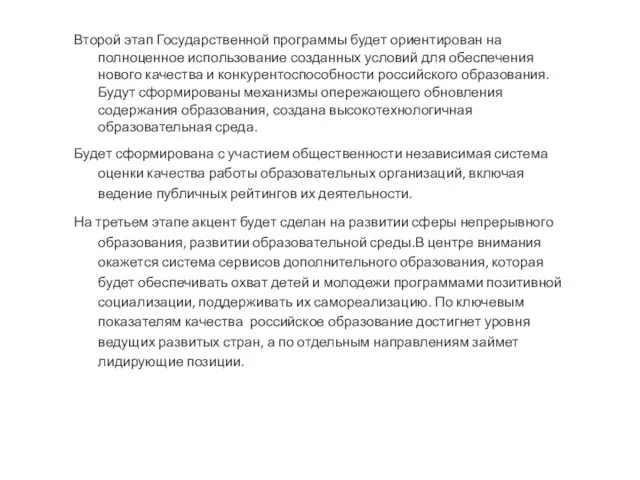 Второй этап Государственной программы будет ориентирован на полноценное использование созданных условий для обеспечения нового качества и конкурентоспособности российского образования. Будут сформированы механизмы опережающего обновления содержания образования, создана высокотехнологичная образовательная среда.

Будет сформирована с участием общественности независимая система оценки качества работы образовательных организаций, включая ведение публичных рейтингов их деятельности.

На третьем этапе акцент будет сделан на развитии сферы непрерывного образования, развитии образовательной среды.В центре внимания окажется система сервисов дополнительного образования, которая будет обеспечивать охват детей и молодежи программами позитивной социализации, поддерживать их самореализацию. По ключевым показателям качества  российское образование достигнет уровня ведущих развитых стран, а по отдельным направлениям займет лидирующие позиции.